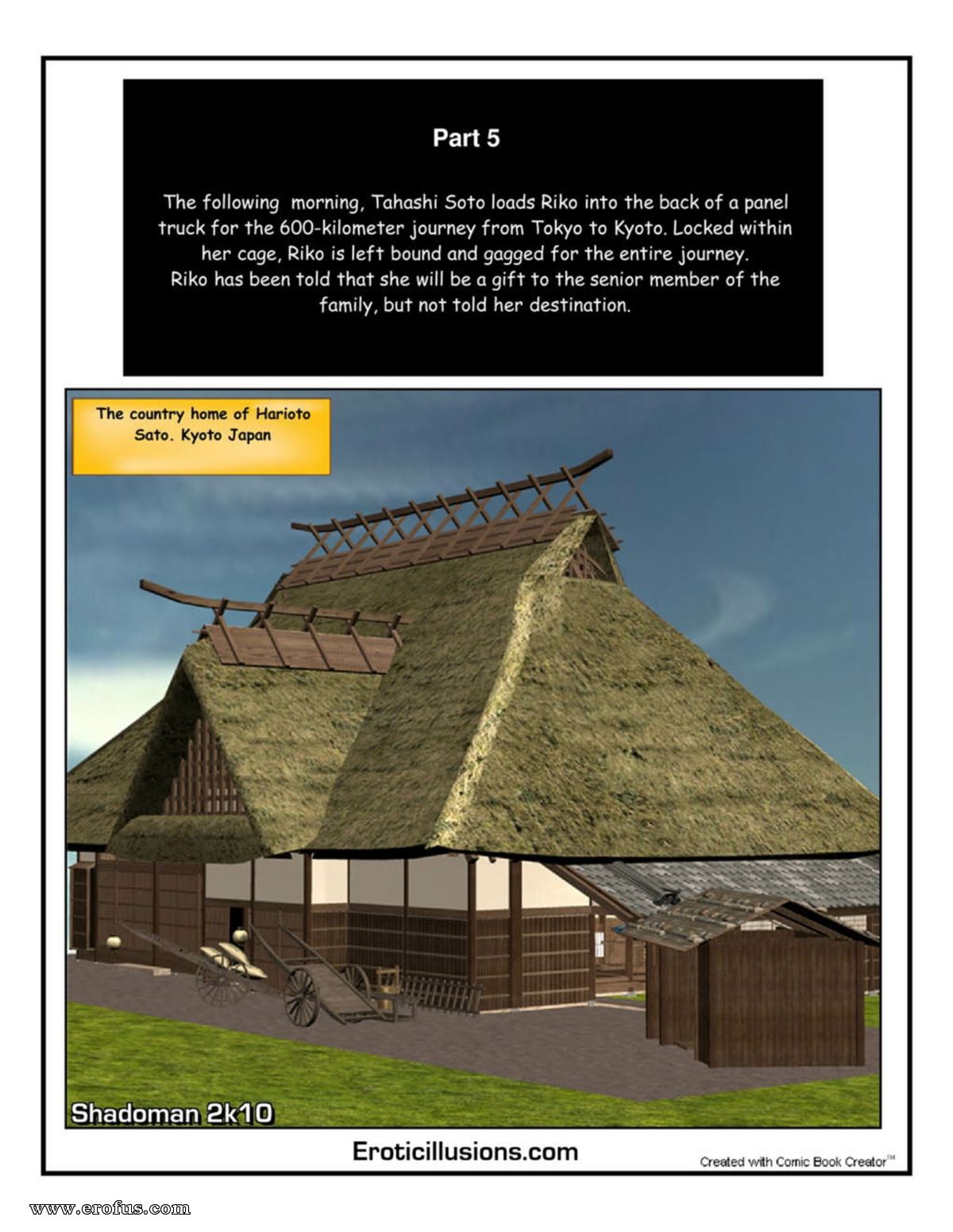 Part 5

The following morning, Tahashi Soto loads Riko into the back of a panel truck for the 600-kilometer journey from Tokyo to Kyoto. Locked within her cage, Riko is left bound and gagged for the entire journey. Riko has been told that she will be a gift to the senior member of the family, but not told her destination.

The country home of Harioto Sato. Kyoto Japan

Shadoman 2k10

Eroticillusions.com

Created with Comic Book Creator™

www.erofus.com